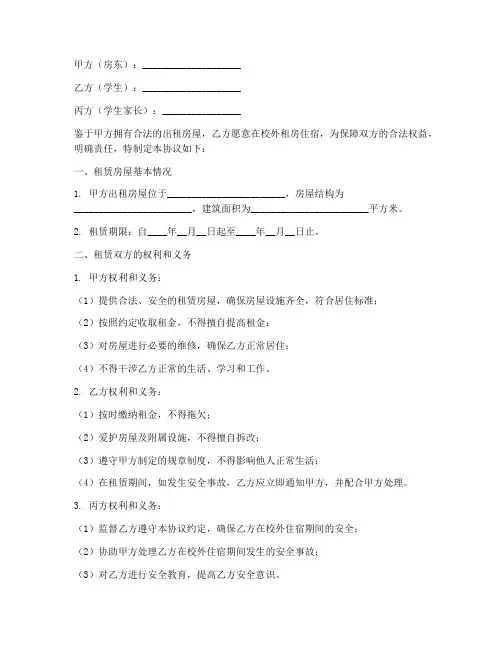 甲方（房东）：____________________

乙方（学生）：____________________

丙方（学生家长）：________________

鉴于甲方拥有合法的出租房屋，乙方愿意在校外租房住宿，为保障双方的合法权益，明确责任，特制定本协议如下：

一、租赁房屋基本情况

1. 甲方出租房屋位于________________________，房屋结构为________________________，建筑面积为________________________平方米。

2. 租赁期限：自____年__月__日起至____年__月__日止。

二、租赁双方的权利和义务

1. 甲方权利和义务：

（1）提供合法、安全的租赁房屋，确保房屋设施齐全，符合居住标准；

（2）按照约定收取租金，不得擅自提高租金；

（3）对房屋进行必要的维修，确保乙方正常居住；

（4）不得干涉乙方正常的生活、学习和工作。

2. 乙方权利和义务：

（1）按时缴纳租金，不得拖欠；

（2）爱护房屋及附属设施，不得擅自拆改；

（3）遵守甲方制定的规章制度，不得影响他人正常生活；

（4）在租赁期间，如发生安全事故，乙方应立即通知甲方，并配合甲方处理。

3. 丙方权利和义务：

（1）监督乙方遵守本协议约定，确保乙方在校外住宿期间的安全；

（2）协助甲方处理乙方在校外住宿期间发生的安全事故；

（3）对乙方进行安全教育，提高乙方安全意识。